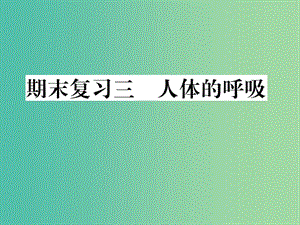 期末复习三　人体的呼吸